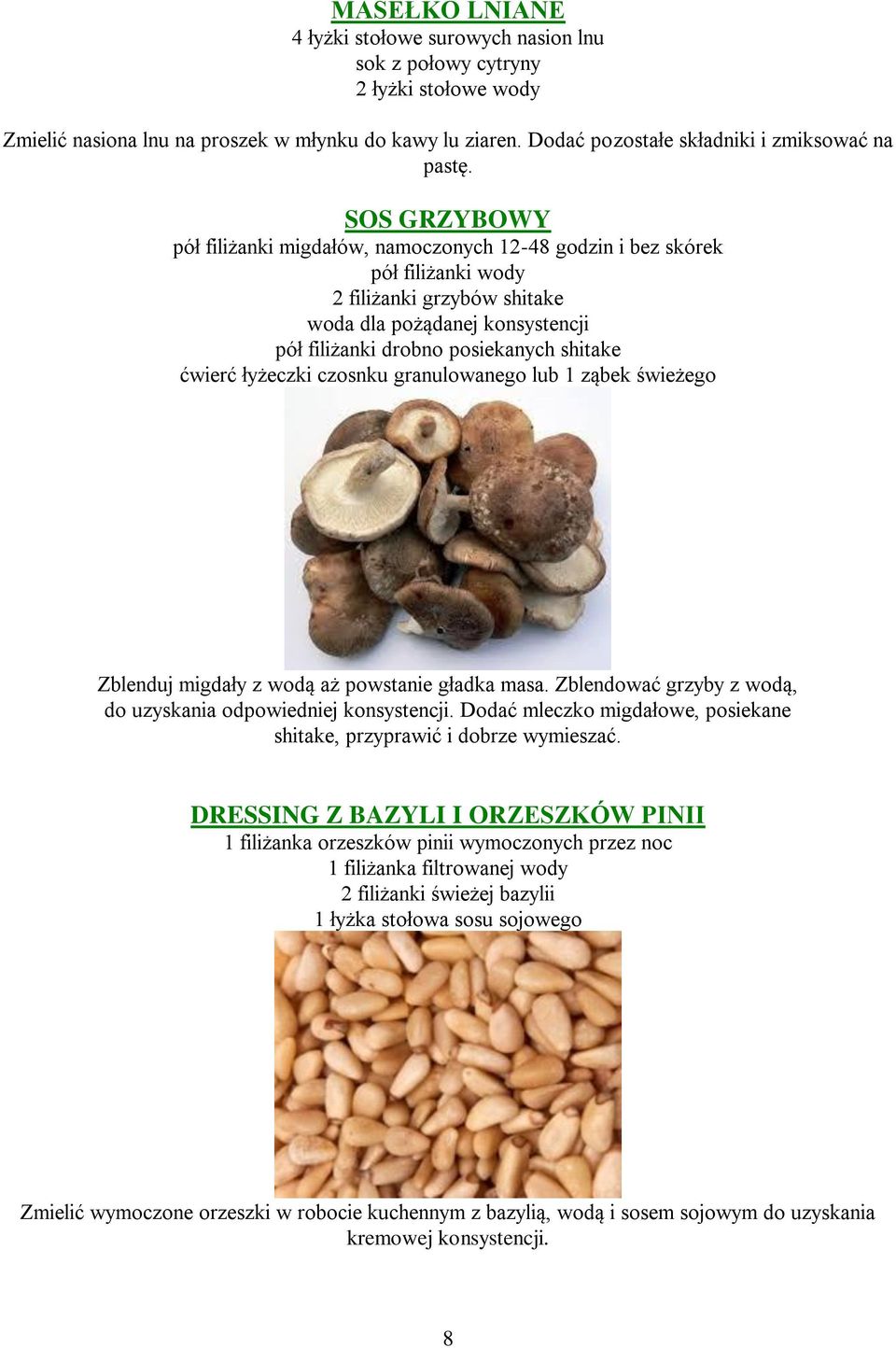 MASEŁKO LNIANE
4 łyżki stołowe surowych nasion lnu
sok z połowy cytryny
2 łyżki stołowe wody

Zmielić nasiona lnu na proszek w młynku do kawy lu ziaren. Dodać pozostałe składniki i zmiksować na pastę.

SOS GRZYBOWY
pół filiżanki migdałów, namoczonych 12-48 godzin i bez skórek
pół filiżanki wody
2 filiżanki grzybów shitake
woda dla pożądanej konsystencji
pół filiżanki drobno posiekanych shitake
ćwierć łyżeczki czosnku granulowanego lub 1 ząbek świeżego

Zblenduj migdały z wodą aż powstanie gładka masa. Zblendować grzyby z wodą, do uzyskania odpowiedniej konsystencji. Dodać mleczko migdałowe, posiekane shitake, przyprawić i dobrze wymieszać.

DRESSING Z BAZYLI I ORZESZKÓW PINII
1 filiżanka orzeszków pinii wymoczonych przez noc
1 filiżanka filtrowanej wody
2 filiżanki świeżej bazylii
1 łyżka stołowa sosu sojowego

Zmielić wymoczone orzeszki w robocie kuchennym z bazylią, wodą i sosem sojowym do uzyskania kremowej konsystencji.

8